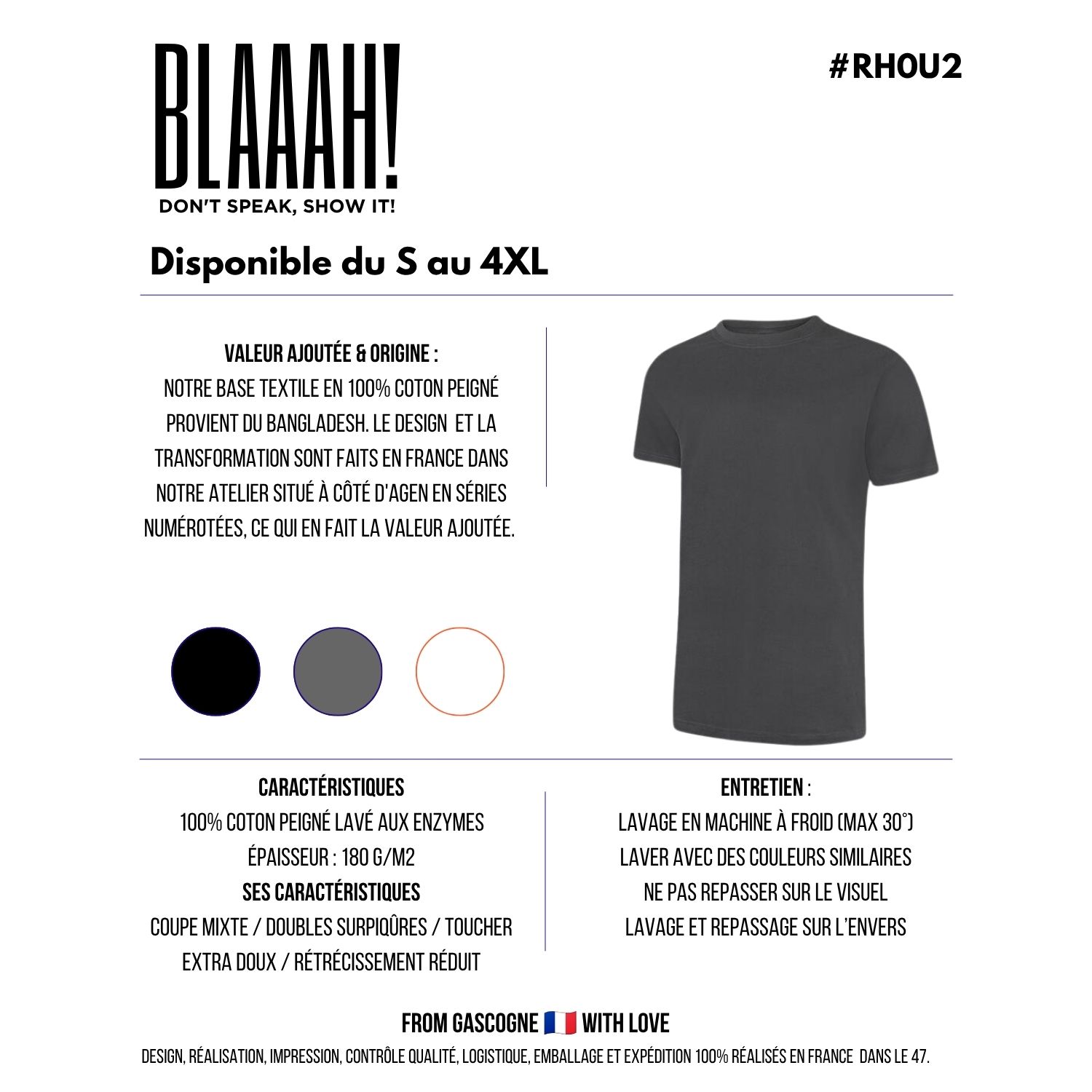 BLAAAH!
DON'T SPEAK, SHOW IT!

#RHOU2

Disponible du S au 4XL

VALEUR AJOUTÉE & ORIGINE :
NOTRE BASE TEXTILE EN 100% COTON PEIGNÉ PROVIENT DU BANGLADESH. LE DESIGN ET LA TRANSFORMATION SONT FAITS EN FRANCE DANS NOTRE ATELIER SITUÉ À CÔTÉ D'AGEN EN SÉRIES NUMÉROTÉES, CE QUI EN FAIT LA VALEUR AJOUTÉE.

CARACTÉRISTIQUES
100% COTON PEIGNÉ LAVÉ AUX ENZYMES
ÉPAISSEUR : 180 G/M2
SES CARACTÉRISTIQUES
COUPE MIXTE / DOUBLES SURPIQÛRES / TOUCHER EXTRA DOUX / RÉTRÉCISSEMENT RÉDUIT

ENTRETIEN :
LAVAGE EN MACHINE À FROID (MAX 30°)
LAVER AVEC DES COULEURS SIMILAIRES
NE PAS REPASSER SUR LE VISUEL
LAVAGE ET REPASSAGE SUR L'ENVERS

FROM GASCOGNE 🇫🇷 WITH LOVE
DESIGN, RÉALISATION, IMPRESSION, CONTRÔLE QUALITÉ, LOGISTIQUE, EMBALLAGE ET EXPÉDITION 100% RÉALISÉS EN FRANCE DANS LE 47.